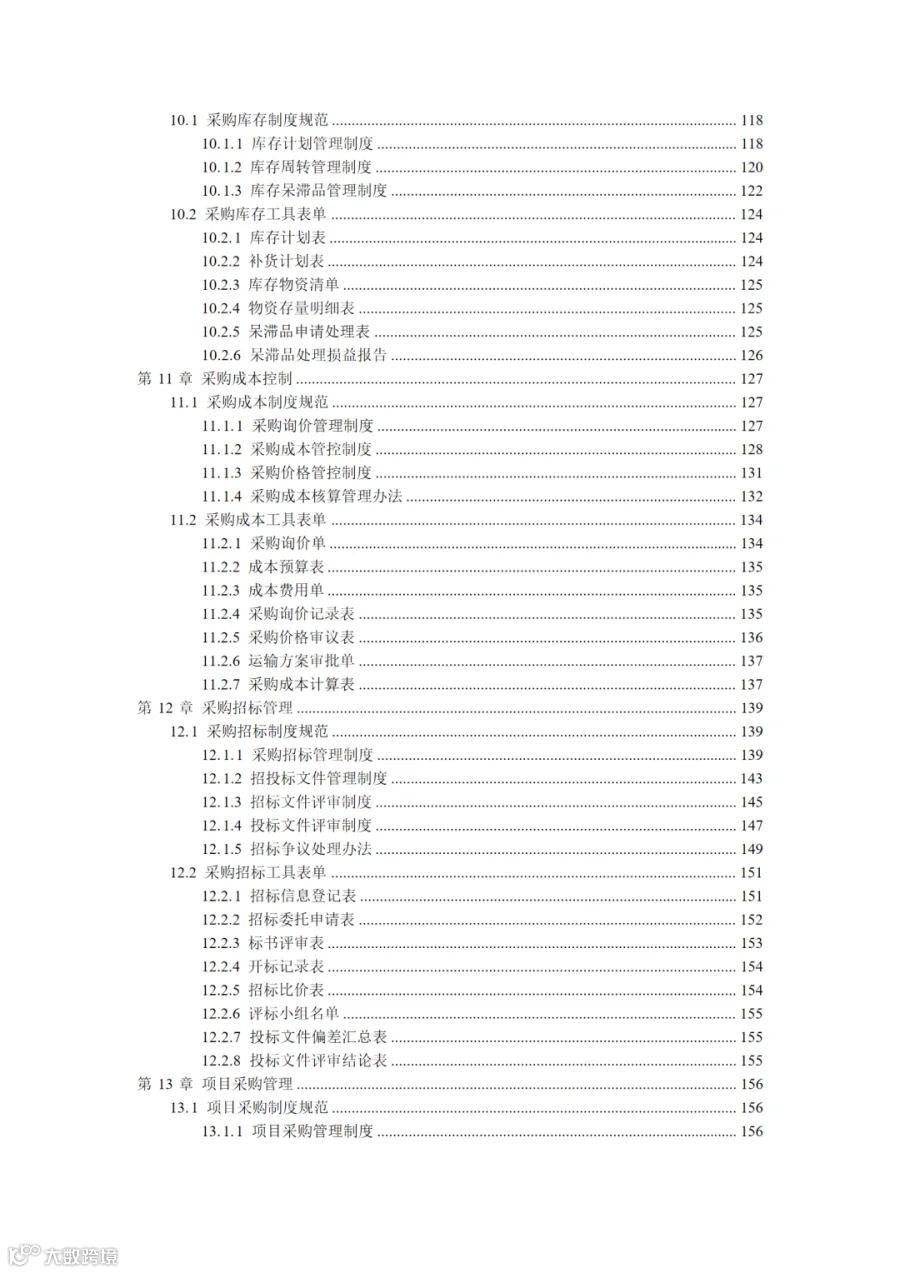 10.1 采购库存制度规范 118
10.1.1 库存计划管理制度 118
10.1.2 库存周转管理制度 120
10.1.3 库存呆滞品管理制度 122
10.2 采购库存工具表单 124
10.2.1 库存计划表 124
10.2.2 补货计划表 124
10.2.3 库存物资清单 125
10.2.4 物资存量明细表 125
10.2.5 呆滞品申请处理表 125
10.2.6 呆滞品处理损益报告 126
第11章 采购成本控制 127
11.1 采购成本制度规范 127
11.1.1 采购询价管理制度 127
11.1.2 采购成本管控制度 128
11.1.3 采购价格管控制度 131
11.1.4 采购成本核算管理办法 132
11.2 采购成本工具表单 134
11.2.1 采购询价单 134
11.2.2 成本预算表 135
11.2.3 成本费用单 135
11.2.4 采购询价记录表 135
11.2.5 采购价格审议表 136
11.2.6 运输方案审批单 137
11.2.7 采购成本计算表 137
第12章 采购招标管理 139
12.1 采购招标制度规范 139
12.1.1 采购招标管理制度 139
12.1.2 招投标文件管理制度 143
12.1.3 招标文件评审制度 145
12.1.4 投标文件评审制度 147
12.1.5 招标争议处理办法 149
12.2 采购招标工具表单 151
12.2.1 招标信息登记表 151
12.2.2 招标委托申请表 152
12.2.3 标书评审表 153
12.2.4 开标记录表 154
12.2.5 招标比价表 154
12.2.6 评标小组名单 155
12.2.7 投标文件偏差汇总表 155
12.2.8 投标文件评审结论表 155
第13章 项目采购管理 156
13.1 项目采购制度规范 156
13.1.1 项目采购管理制度 156

大数跨境